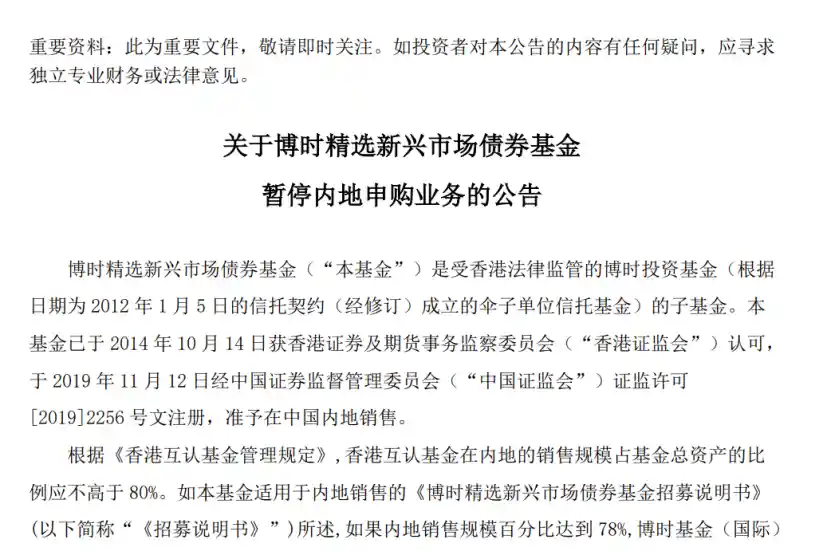 重要资料：此为重要文件，敬请即时关注。如投资者对本公告的内容有任何疑问，应寻求独立专业财务或法律意见。

关于博时精选新兴市场债券基金
暂停内地申购业务的公告

博时精选新兴市场债券基金（“本基金”）是受香港法律监管的博时投资基金（根据日期为 2012 年 1 月 5 日的信托契约（经修订）成立的伞子单位信托基金）的子基金。本基金已于 2014 年 10 月 14 日获香港证券及期货事务监察委员会（“香港证监会”）认可，于 2019 年 11 月 12 日经中国证券监督管理委员会（“中国证监会”）证监许可[2019]2256 号文注册，准予在中国内地销售。

根据《香港互认基金管理规定》，香港互认基金在内地的销售规模占基金总资产的比例应不高于 80%。如本基金适用于内地销售的《博时精选新兴市场债券基金招募说明书》（以下简称“《招募说明书》”）所述，如果内地销售规模百分比达到 78%，博时基金（国际）